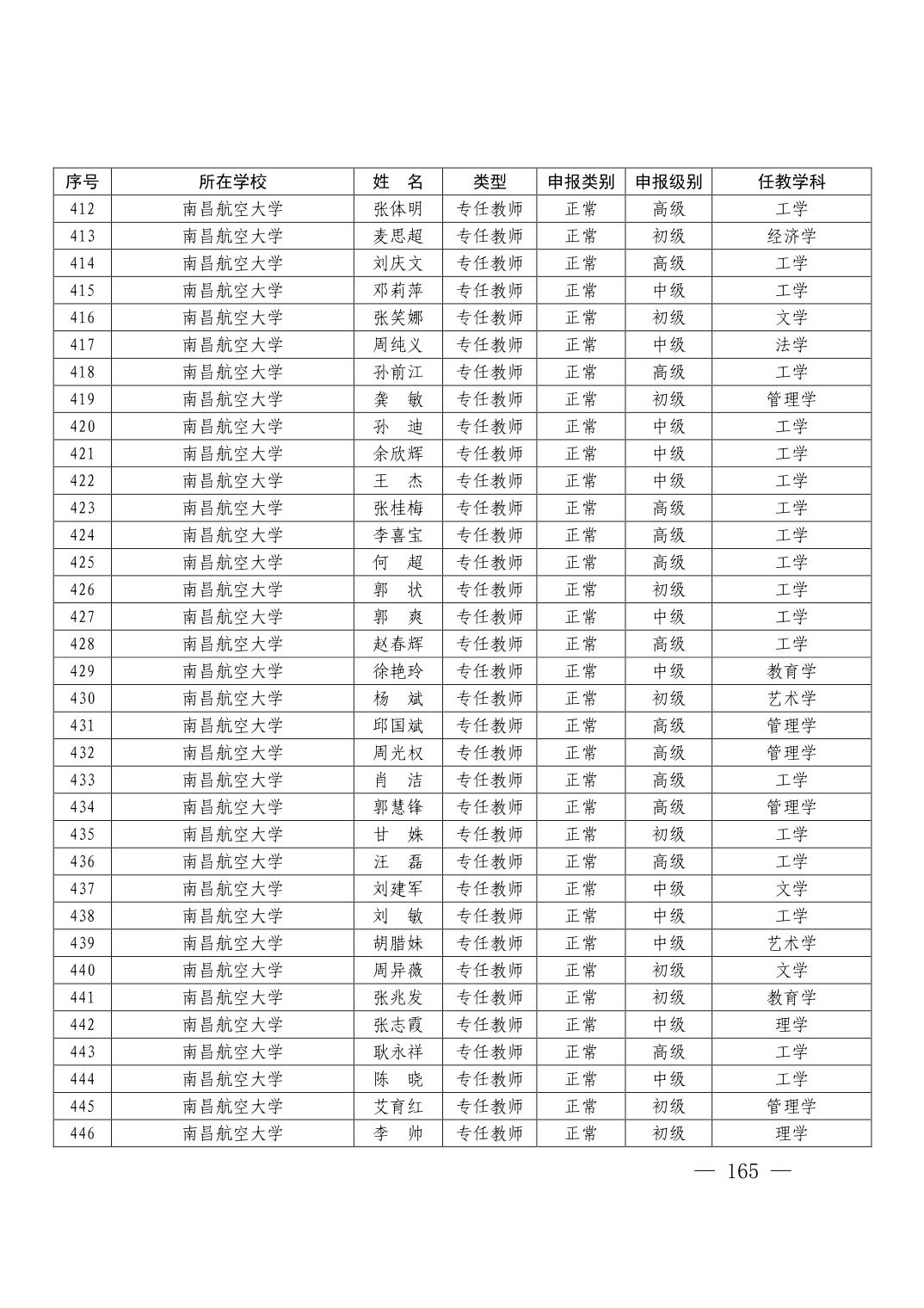 | 序号 | 所在学校 | 姓　名 | 类型 | 申报类别 | 申报级别 | 任教学科 |
|---|---|---|---|---|---|---|
| 412 | 南昌航空大学 | 张体明 | 专任教师 | 正常 | 高级 | 工学 |
| 413 | 南昌航空大学 | 麦思超 | 专任教师 | 正常 | 初级 | 经济学 |
| 414 | 南昌航空大学 | 刘庆文 | 专任教师 | 正常 | 高级 | 工学 |
| 415 | 南昌航空大学 | 邓莉萍 | 专任教师 | 正常 | 中级 | 工学 |
| 416 | 南昌航空大学 | 张笑娜 | 专任教师 | 正常 | 初级 | 文学 |
| 417 | 南昌航空大学 | 周纯义 | 专任教师 | 正常 | 中级 | 法学 |
| 418 | 南昌航空大学 | 孙前江 | 专任教师 | 正常 | 高级 | 工学 |
| 419 | 南昌航空大学 | 龚　敏 | 专任教师 | 正常 | 初级 | 管理学 |
| 420 | 南昌航空大学 | 孙　迪 | 专任教师 | 正常 | 中级 | 工学 |
| 421 | 南昌航空大学 | 余欣辉 | 专任教师 | 正常 | 中级 | 工学 |
| 422 | 南昌航空大学 | 王　杰 | 专任教师 | 正常 | 中级 | 工学 |
| 423 | 南昌航空大学 | 张桂梅 | 专任教师 | 正常 | 高级 | 工学 |
| 424 | 南昌航空大学 | 李喜宝 | 专任教师 | 正常 | 高级 | 工学 |
| 425 | 南昌航空大学 | 何　超 | 专任教师 | 正常 | 高级 | 工学 |
| 426 | 南昌航空大学 | 郭　状 | 专任教师 | 正常 | 初级 | 工学 |
| 427 | 南昌航空大学 | 郭　爽 | 专任教师 | 正常 | 中级 | 工学 |
| 428 | 南昌航空大学 | 赵春辉 | 专任教师 | 正常 | 高级 | 工学 |
| 429 | 南昌航空大学 | 徐艳玲 | 专任教师 | 正常 | 中级 | 教育学 |
| 430 | 南昌航空大学 | 杨　斌 | 专任教师 | 正常 | 初级 | 艺术学 |
| 431 | 南昌航空大学 | 邱国斌 | 专任教师 | 正常 | 高级 | 管理学 |
| 432 | 南昌航空大学 | 周光权 | 专任教师 | 正常 | 高级 | 管理学 |
| 433 | 南昌航空大学 | 肖　洁 | 专任教师 | 正常 | 高级 | 工学 |
| 434 | 南昌航空大学 | 郭慧锋 | 专任教师 | 正常 | 高级 | 管理学 |
| 435 | 南昌航空大学 | 甘　姝 | 专任教师 | 正常 | 初级 | 工学 |
| 436 | 南昌航空大学 | 汪　磊 | 专任教师 | 正常 | 高级 | 工学 |
| 437 | 南昌航空大学 | 刘建军 | 专任教师 | 正常 | 中级 | 文学 |
| 438 | 南昌航空大学 | 刘　敏 | 专任教师 | 正常 | 中级 | 工学 |
| 439 | 南昌航空大学 | 胡腊妹 | 专任教师 | 正常 | 中级 | 艺术学 |
| 440 | 南昌航空大学 | 周异薇 | 专任教师 | 正常 | 初级 | 文学 |
| 441 | 南昌航空大学 | 张兆发 | 专任教师 | 正常 | 初级 | 教育学 |
| 442 | 南昌航空大学 | 张志霞 | 专任教师 | 正常 | 中级 | 理学 |
| 443 | 南昌航空大学 | 耿永祥 | 专任教师 | 正常 | 高级 | 工学 |
| 444 | 南昌航空大学 | 陈　晓 | 专任教师 | 正常 | 中级 | 工学 |
| 445 | 南昌航空大学 | 艾育红 | 专任教师 | 正常 | 初级 | 管理学 |
| 446 | 南昌航空大学 | 李　帅 | 专任教师 | 正常 | 初级 | 理学 |

— 165 —